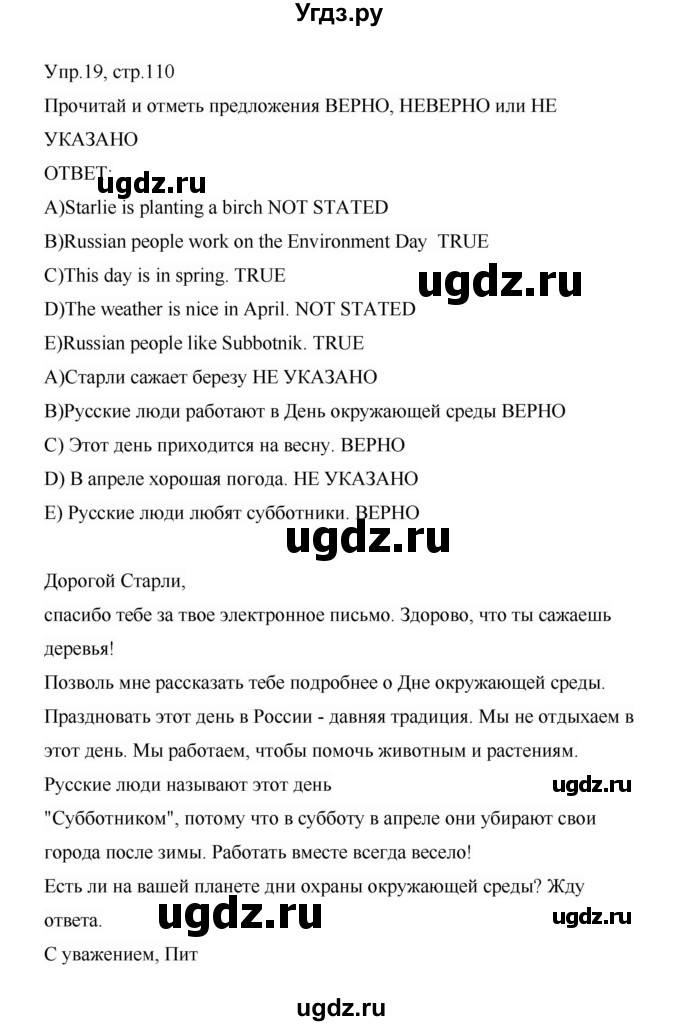 Угдз.ру

Упр.19, стр.110

Прочитай и отметь предложения ВЕРНО, НЕВЕРНО или НЕ УКАЗАНО

ОТВЕТ:

ugdz.ru

A)Starlie is planting a birch NOT STATED

B)Russian people work on the Environment Day TRUE

C)This day is in spring. TRUE

ugdz.ru

D)The weather is nice in April. NOT STATED

E)Russian people like Subbotnik. TRUE

A)Старли сажает березу НЕ УКАЗАНО

B)Русские люди работают в День окружающей среды ВЕРНО

C) Этот день приходится на весну. ВЕРНО

D) В апреле хорошая погода. НЕ УКАЗАНО

E) Русские люди любят субботники. ВЕРНО

ugdz.ru

Дорогой Старли,

спасибо тебе за твое электронное письмо. Здорово, что ты сажаешь деревья!

Позволь мне рассказать тебе подробнее о Дне окружающей среды. Праздновать этот день в России - давняя традиция. Мы не отдыхаем в этот день. Мы работаем, чтобы помочь животным и растениям.

Русские люди называют этот день

ugdz.ru

"Субботником", потому что в субботу в апреле они убирают свои города после зимы. Работать вместе всегда весело!

Есть ли на вашей планете дни охраны окружающей среды? Жду ответа.

ugdz.ru

ugdz.ru

С уважением, Пит

ugdz.ru